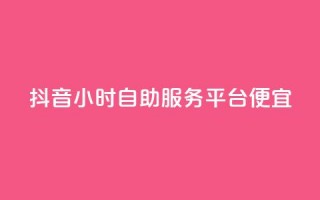 抖音小时自助服务平台便宜